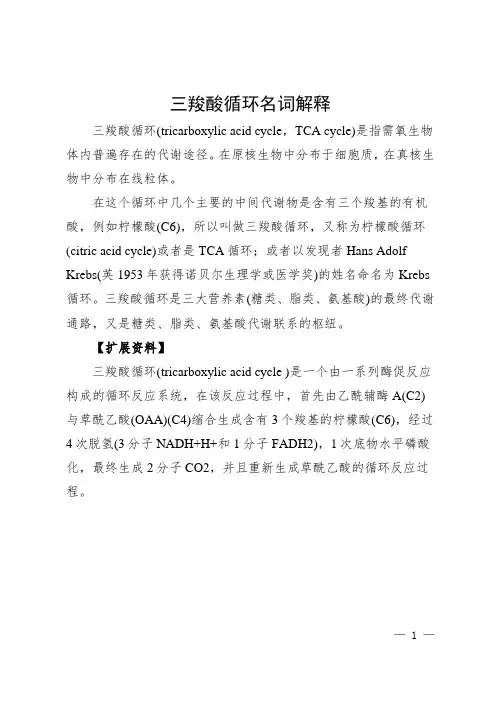 三羧酸循环名词解释

三羧酸循环(tricarboxylic acid cycle，TCA cycle)是指需氧生物体内普遍存在的代谢途径。在原核生物中分布于细胞质，在真核生物中分布在线粒体。

在这个循环中几个主要的中间代谢物是含有三个羧基的有机酸，例如柠檬酸(C6)，所以叫做三羧酸循环，又称为柠檬酸循环(citric acid cycle)或者是 TCA 循环；或者以发现者 Hans Adolf Krebs(英 1953 年获得诺贝尔生理学或医学奖)的姓名命名为 Krebs 循环。三羧酸循环是三大营养素(糖类、脂类、氨基酸)的最终代谢通路，又是糖类、脂类、氨基酸代谢联系的枢纽。

【扩展资料】

三羧酸循环(tricarboxylic acid cycle )是一个由一系列酶促反应构成的循环反应系统，在该反应过程中，首先由乙酰辅酶 A(C2)与草酰乙酸(OAA)(C4)缩合生成含有 3 个羧基的柠檬酸(C6)，经过 4 次脱氢(3 分子 NADH+H+和 1 分子 FADH2)，1 次底物水平磷酸化，最终生成 2 分子 CO2，并且重新生成草酰乙酸的循环反应过程。

— 1 —